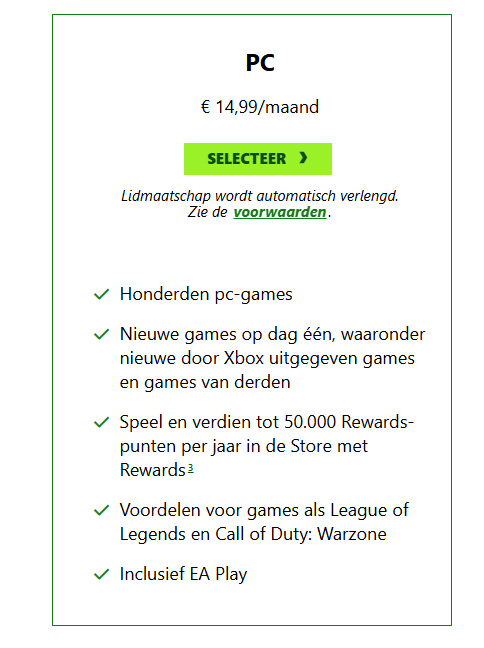 PC

€ 14,99/maand

SELECTEER ›

Lidmaatschap wordt automatisch verlengd. Zie de voorwaarden.

✓ Honderden pc-games

✓ Nieuwe games op dag één, waaronder nieuwe door Xbox uitgegeven games en games van derden

✓ Speel en verdien tot 50.000 Rewards-punten per jaar in de Store met Rewards$^3$

✓ Voordelen voor games als League of Legends en Call of Duty: Warzone

✓ Inclusief EA Play